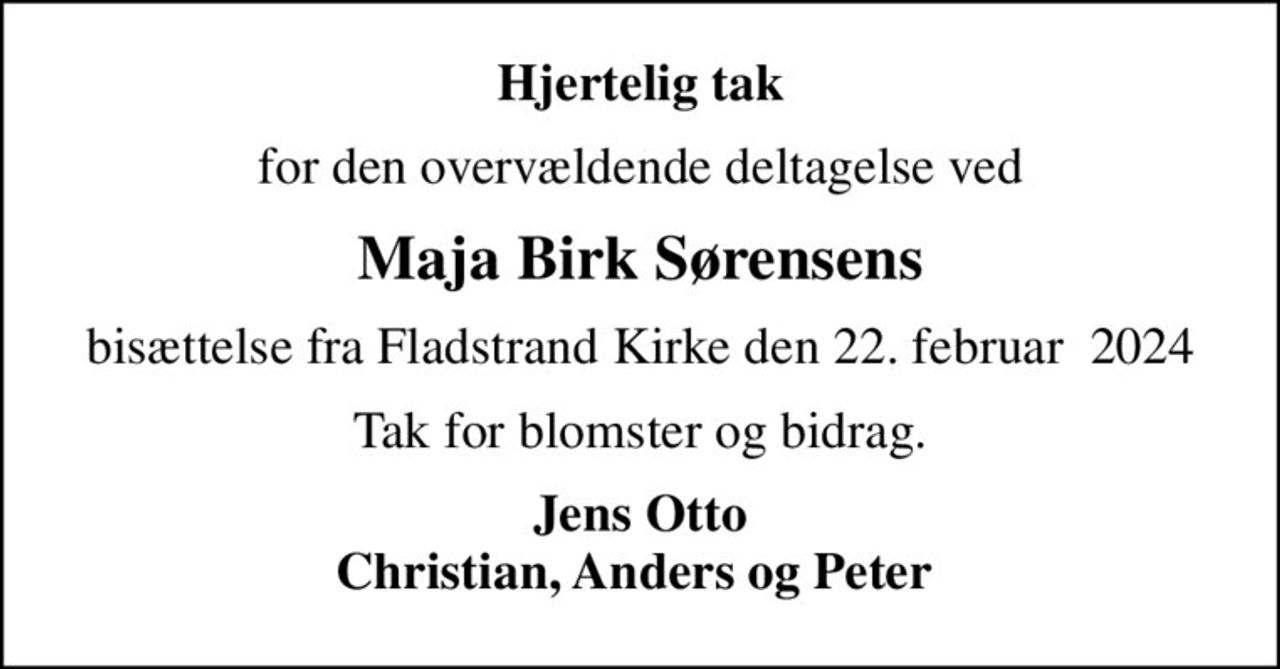 Hjertelig tak

for den overvældende deltagelse ved

Maja Birk Sørensens

bisættelse fra Fladstrand Kirke den 22. februar 2024

Tak for blomster og bidrag.

Jens Otto
Christian, Anders og Peter